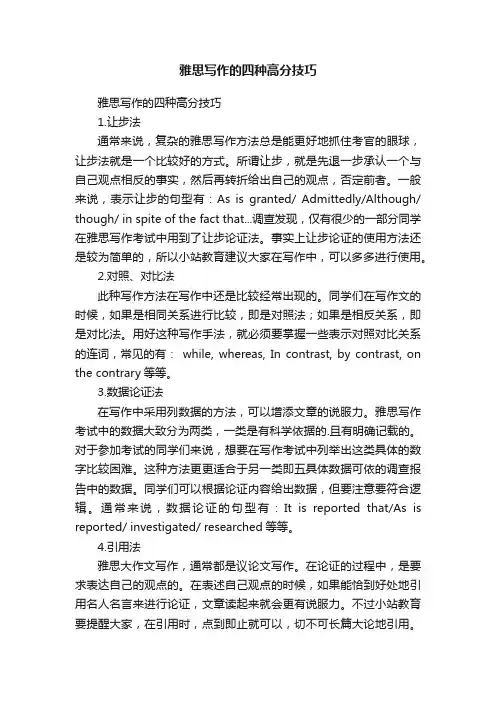 雅思写作的四种高分技巧

雅思写作的四种高分技巧

1.让步法

通常来说，复杂的雅思写作方法总是能更好地抓住考官的眼球，让步法就是一个比较好的方式。所谓让步，就是先退一步承认一个与自己观点相反的事实，然后再转折给出自己的观点，否定前者。一般来说，表示让步的句型有：As is granted/ Admittedly/Although/ though/ in spite of the fact that...调查发现，仅有很少的一部分同学在雅思写作考试中用到了让步论证法。事实上让步论证的使用方法还是较为简单的，所以小站教育建议大家在写作中，可以多多进行使用。

2.对照、对比法

此种写作方法在写作中还是比较经常出现的。同学们在写作文的时候，如果是相同关系进行比较，即是对照法；如果是相反关系，即是对比法。用好这种写作手法，就必须要掌握一些表示对照对比关系的连词，常见的有： while, whereas, In contrast, by contrast, on the contrary 等等。

3.数据论证法

在写作中采用列数据的方法，可以增添文章的说服力。雅思写作考试中的数据大致分为两类，一类是有科学依据的.且有明确记载的。对于参加考试的同学们来说，想要在写作考试中列举出这类具体的数字比较困难。这种方法更更适合于另一类即五具体数据可依的调查报告中的数据。同学们可以根据论证内容给出数据，但要注意要符合逻辑。通常来说，数据论证的句型有：It is reported that/As is reported/ investigated/ researched 等等。

4.引用法

雅思大作文写作，通常都是议论文写作。在论证的过程中，是要求表达自己的观点的。在表述自己观点的时候，如果能恰到好处地引用名人名言来进行论证，文章读起来就会更有说服力。不过小站教育要提醒大家，在引用时，点到即止就可以，切不可长篇大论地引用。